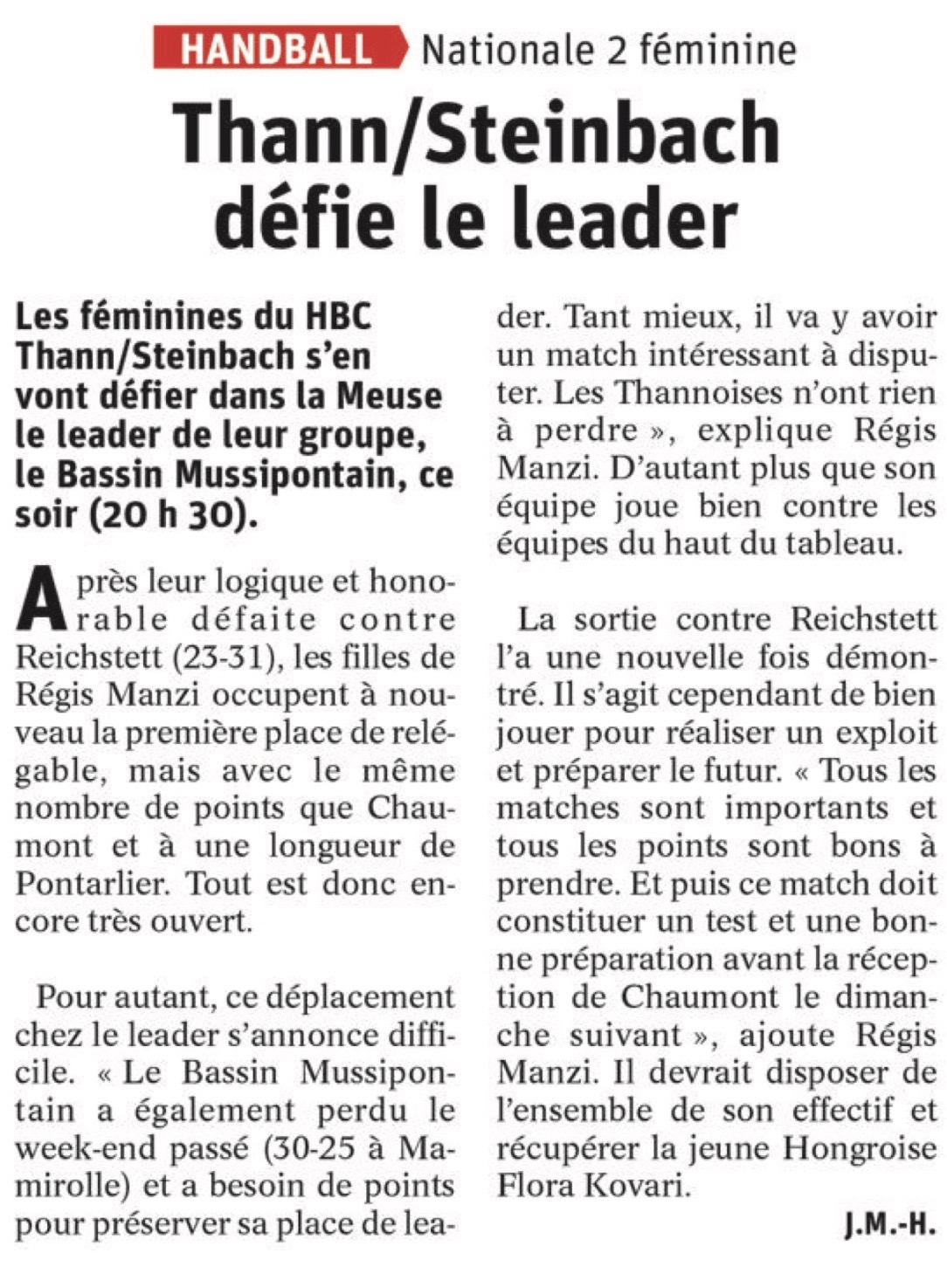 HANDBALL Nationale 2 féminine

Thann/Steinbach défie le leader

Les féminines du HBC Thann/Steinbach s'en vont défier dans la Meuse le leader de leur groupe, le Bassin Mussipontain, ce soir (20 h 30).

Après leur logique et honorable défaite contre Reichstett (23-31), les filles de Régis Manzi occupent à nouveau la première place de relégable, mais avec le même nombre de points que Chaumont et à une longueur de Pontarlier. Tout est donc encore très ouvert.

Pour autant, ce déplacement chez le leader s'annonce difficile. « Le Bassin Mussipontain a également perdu le week-end passé (30-25 à Mamirolle) et a besoin de points pour préserver sa place de leader. Tant mieux, il va y avoir un match intéressant à disputer. Les Thannoises n'ont rien à perdre », explique Régis Manzi. D'autant plus que son équipe joue bien contre les équipes du haut du tableau.

La sortie contre Reichstett l'a une nouvelle fois démontré. Il s'agit cependant de bien jouer pour réaliser un exploit et préparer le futur. « Tous les matches sont importants et tous les points sont bons à prendre. Et puis ce match doit constituer un test et une bonne préparation avant la réception de Chaumont le dimanche suivant », ajoute Régis Manzi. Il devrait disposer de l'ensemble de son effectif et récupérer la jeune Hongroise Flora Kovari.

J.M.-H.